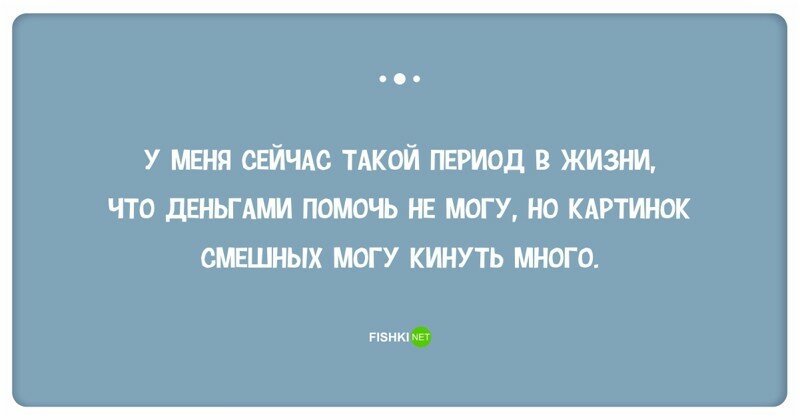 У МЕНЯ СЕЙЧАС ТАКОЙ ПЕРИОД В ЖИЗНИ, ЧТО ДЕНЬГАМИ ПОМОЧЬ НЕ МОГУ, НО КАРТИНОК СМЕШНЫХ МОГУ КИНУТЬ МНОГО.

FISHKI NET